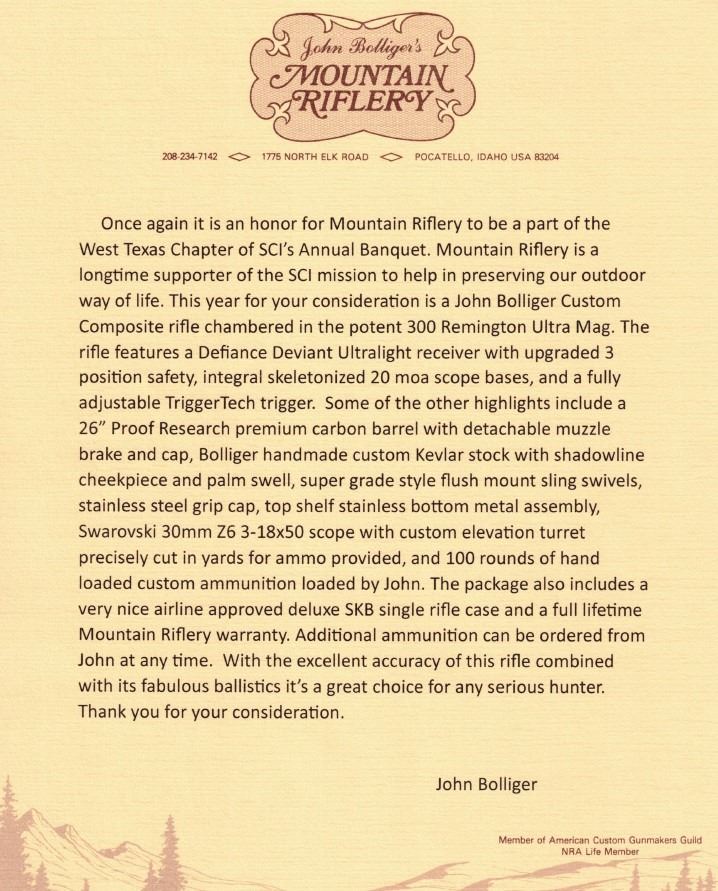 John Bolliger's
MOUNTAIN
RIFLERY

208-234-7142 <> 1775 NORTH ELK ROAD <> POCATELLO, IDAHO USA 83204

Once again it is an honor for Mountain Riflery to be a part of the West Texas Chapter of SCI's Annual Banquet. Mountain Riflery is a longtime supporter of the SCI mission to help in preserving our outdoor way of life. This year for your consideration is a John Bolliger Custom Composite rifle chambered in the potent 300 Remington Ultra Mag. The rifle features a Defiance Deviant Ultralight receiver with upgraded 3 position safety, integral skeletonized 20 moa scope bases, and a fully adjustable TriggerTech trigger. Some of the other highlights include a 26" Proof Research premium carbon barrel with detachable muzzle brake and cap, Bolliger handmade custom Kevlar stock with shadowline cheekpiece and palm swell, super grade style flush mount sling swivels, stainless steel grip cap, top shelf stainless bottom metal assembly, Swarovski 30mm Z6 3-18x50 scope with custom elevation turret precisely cut in yards for ammo provided, and 100 rounds of hand loaded custom ammunition loaded by John. The package also includes a very nice airline approved deluxe SKB single rifle case and a full lifetime Mountain Riflery warranty. Additional ammunition can be ordered from John at any time. With the excellent accuracy of this rifle combined with its fabulous ballistics it's a great choice for any serious hunter. Thank you for your consideration.

John Bolliger

Member of American Custom Gunmakers Guild
NRA Life Member